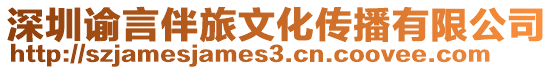 深圳谕言伴旅文化传播有限公司
http://szjamesjames3.cn.coovee.com